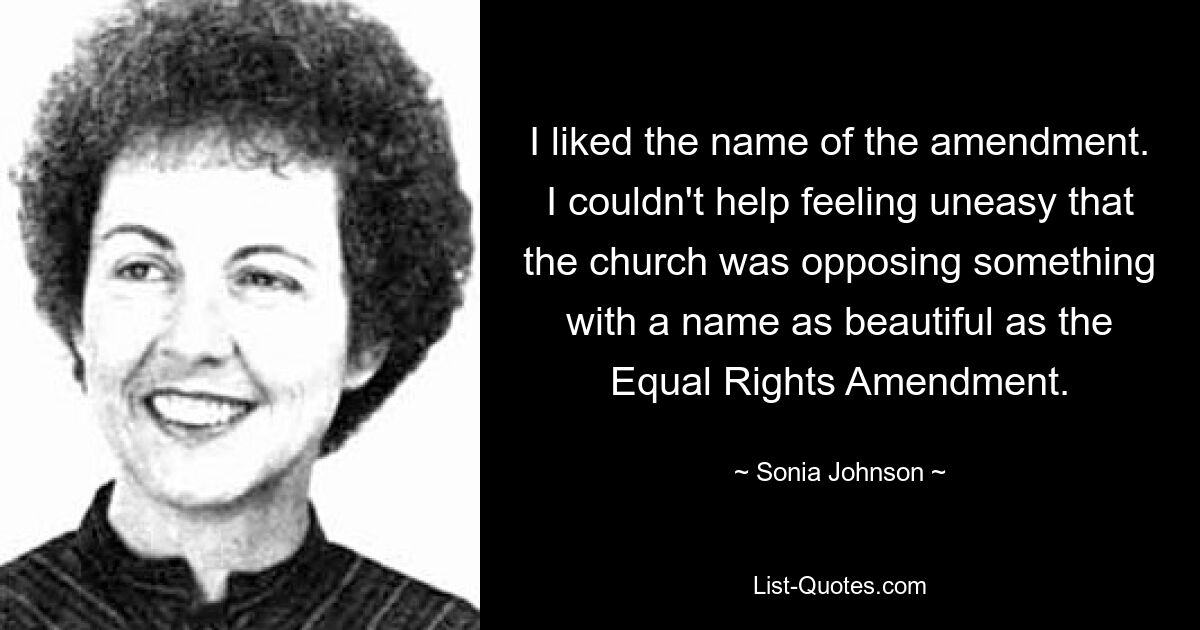 I liked the name of the amendment. I couldn't help feeling uneasy that the church was opposing something with a name as beautiful as the Equal Rights Amendment.

~ Sonia Johnson ~

List-Quotes.com